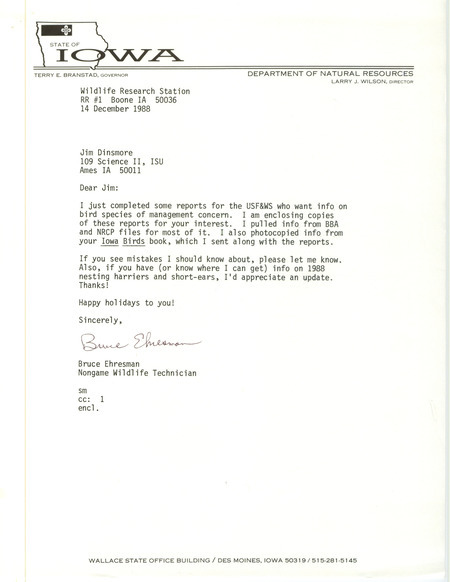 STATE OF
IOWA

TERRY E. BRANSTAD, GOVERNOR

DEPARTMENT OF NATURAL RESOURCES
LARRY J. WILSON, DIRECTOR

Wildlife Research Station
RR #1 Boone IA 50036
14 December 1988

Jim Dinsmore
109 Science II, ISU
Ames IA 50011

Dear Jim:

I just completed some reports for the USF&WS who want info on bird species of management concern. I am enclosing copies of these reports for your interest. I pulled info from BBA and NRCP files for most of it. I also photocopied info from your Iowa Birds book, which I sent along with the reports.

If you see mistakes I should know about, please let me know. Also, if you have (or know where I can get) info on 1988 nesting harriers and short-ears, I'd appreciate an update. Thanks!

Happy holidays to you!

Sincerely,

Bruce Ehresman

Bruce Ehresman
Nongame Wildlife Technician

sm
cc: 1
encl.

WALLACE STATE OFFICE BUILDING / DES MOINES, IOWA 50319 / 515-281-5145